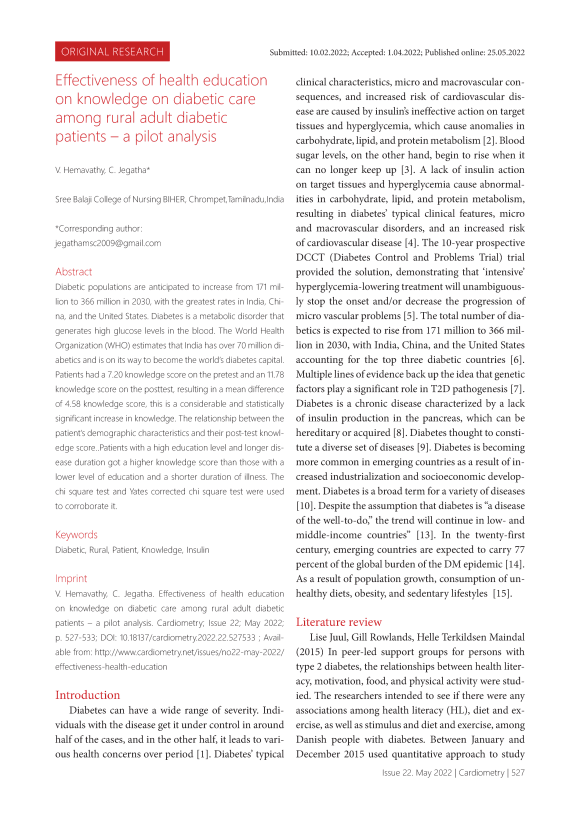 ORIGINAL RESEARCH

Submitted: 10.02.2022; Accepted: 1.04.2022; Published online: 25.05.2022

Effectiveness of health education on knowledge on diabetic care among rural adult diabetic patients – a pilot analysis

V. Hemavathy, C. Jegatha*

Sree Balaji College of Nursing BIHER, Chrompet,Tamilnadu,India

*Corresponding author: jegathamsc2009@gmail.com

Abstract

Diabetic populations are anticipated to increase from 171 million to 366 million in 2030, with the greatest rates in India, China, and the United States. Diabetes is a metabolic disorder that generates high glucose levels in the blood. The World Health Organization (WHO) estimates that India has over 70 million diabetics and is on its way to become the world's diabetes capital. Patients had a 7.20 knowledge score on the pretest and an 11.78 knowledge score on the posttest, resulting in a mean difference of 4.58 knowledge score, this is a considerable and statistically significant increase in knowledge. The relationship between the patient's demographic characteristics and their post-test knowledge score..Patients with a high education level and longer disease duration got a higher knowledge score than those with a lower level of education and a shorter duration of illness. The chi square test and Yates corrected chi square test were used to corroborate it.

Keywords

Diabetic, Rural, Patient, Knowledge, Insulin

Imprint

V. Hemavathy, C. Jegatha. Effectiveness of health education on knowledge on diabetic care among rural adult diabetic patients – a pilot analysis. Cardiometry; Issue 22; May 2022; p. 527-533; DOI: 10.18137/cardiometry.2022.22.527533 ; Available from: http://www.cardiometry.net/issues/no22-may-2022/effectiveness-health-education

Introduction

Diabetes can have a wide range of severity. Individuals with the disease get it under control in around half of the cases, and in the other half, it leads to various health concerns over period [1]. Diabetes' typical clinical characteristics, micro and macrovascular consequences, and increased risk of cardiovascular disease are caused by insulin's ineffective action on target tissues and hyperglycemia, which cause anomalies in carbohydrate, lipid, and protein metabolism [2]. Blood sugar levels, on the other hand, begin to rise when it can no longer keep up [3]. A lack of insulin action on target tissues and hyperglycemia cause abnormalities in carbohydrate, lipid, and protein metabolism, resulting in diabetes' typical clinical features, micro and macrovascular disorders, and an increased risk of cardiovascular disease [4]. The 10-year prospective DCCT (Diabetes Control and Problems Trial) trial provided the solution, demonstrating that 'intensive' hyperglycemia-lowering treatment will unambiguously stop the onset and/or decrease the progression of micro vascular problems [5]. The total number of diabetics is expected to rise from 171 million to 366 million in 2030, with India, China, and the United States accounting for the top three diabetic countries [6]. Multiple lines of evidence back up the idea that genetic factors play a significant role in T2D pathogenesis [7]. Diabetes is a chronic disease characterized by a lack of insulin production in the pancreas, which can be hereditary or acquired [8]. Diabetes thought to constitute a diverse set of diseases [9]. Diabetes is becoming more common in emerging countries as a result of increased industrialization and socioeconomic development. Diabetes is a broad term for a variety of diseases [10]. Despite the assumption that diabetes is "a disease of the well-to-do," the trend will continue in low- and middle-income countries" [13]. In the twenty-first century, emerging countries are expected to carry 77 percent of the global burden of the DM epidemic [14]. As a result of population growth, consumption of unhealthy diets, obesity, and sedentary lifestyles [15].

Literature review

Lise Juul, Gill Rowlands, Helle Terkildsen Maindal (2015) In peer-led support groups for persons with type 2 diabetes, the relationships between health literacy, motivation, food, and physical activity were studied. The researchers intended to see if there were any associations among health literacy (HL), diet and exercise, as well as stimulus and diet and exercise, among Danish people with diabetes. Between January and December 2015 used quantitative approach to study

Issue 22. May 2022 | Cardiometry | 527